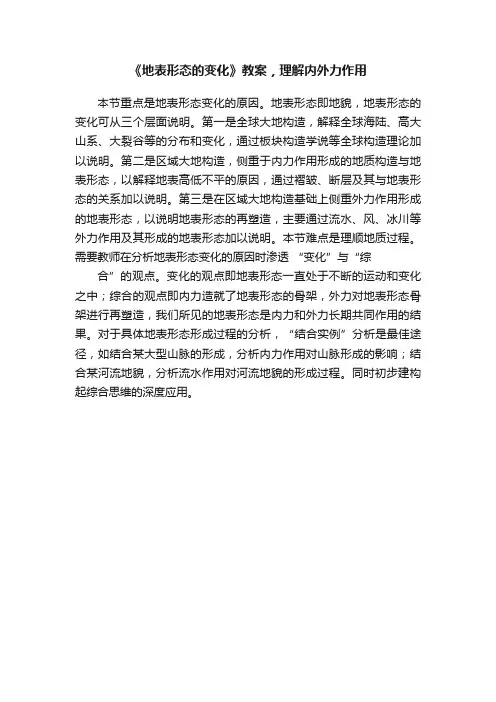 《地表形态的变化》教案，理解内外力作用

本节重点是地表形态变化的原因。地表形态即地貌，地表形态的变化可从三个层面说明。第一是全球大地构造，解释全球海陆、高大山系、大裂谷等的分布和变化，通过板块构造学说等全球构造理论加以说明。第二是区域大地构造，侧重于内力作用形成的地质构造与地表形态，以解释地表高低不平的原因，通过褶皱、断层及其与地表形态的关系加以说明。第三是在区域大地构造基础上侧重外力作用形成的地表形态，以说明地表形态的再塑造，主要通过流水、风、冰川等外力作用及其形成的地表形态加以说明。本节难点是理顺地质过程。需要教师在分析地表形态变化的原因时渗透 “变化”与“综

合”的观点。变化的观点即地表形态一直处于不断的运动和变化之中；综合的观点即内力造就了地表形态的骨架，外力对地表形态骨架进行再塑造，我们所见的地表形态是内力和外力长期共同作用的结果。对于具体地表形态形成过程的分析，“结合实例”分析是最佳途径，如结合某大型山脉的形成，分析内力作用对山脉形成的影响；结合某河流地貌，分析流水作用对河流地貌的形成过程。同时初步建构起综合思维的深度应用。